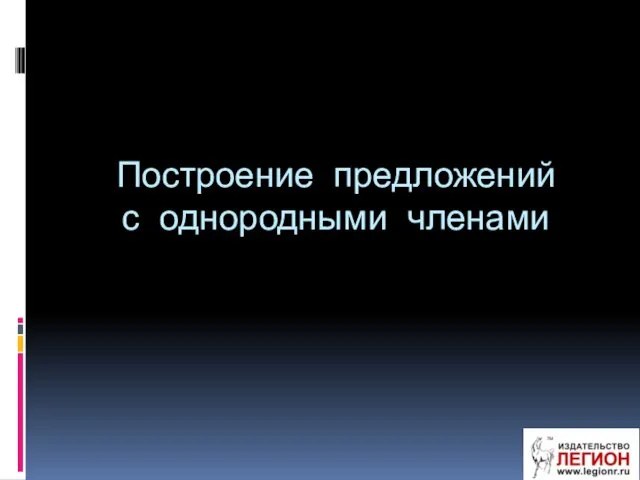 Построение предложений с однородными членами

ИЗДАТЕЛЬСТВО
ЛЕГИОН
www.legionr.ru